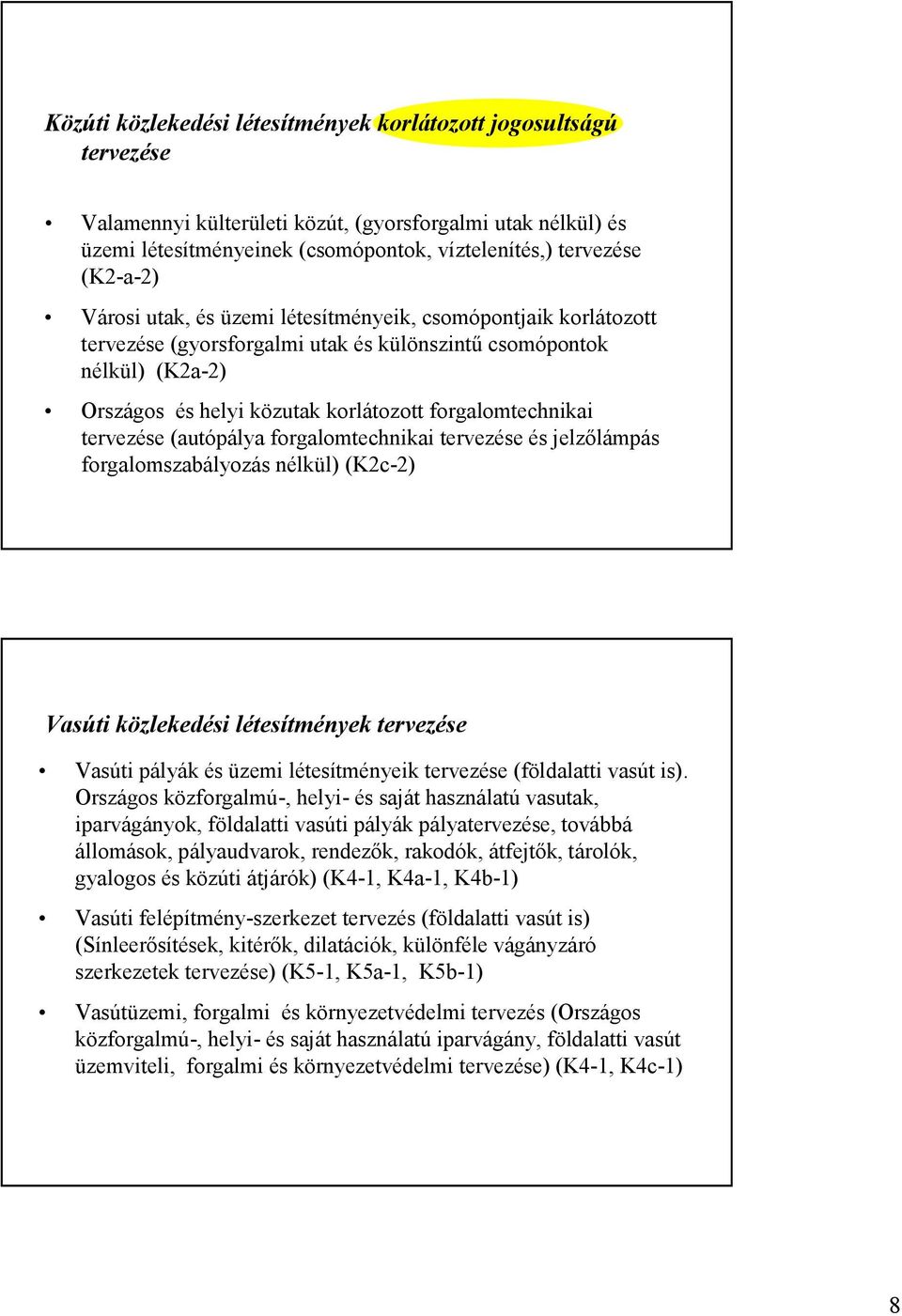 Közúti közlekedési létesítmények korlátozott jogosultságú tervezése

• Valamennyi külterületi közút, (gyorsforgalmi utak nélkül) és üzemi létesítményeinek (csomópontok, víztelenítés,) tervezése (K2-a-2)

• Városi utak, és üzemi létesítményeik, csomópontjaik korlátozott tervezése (gyorsforgalmi utak és különszintű csomópontok nélkül) (K2a-2)

• Országos és helyi közutak korlátozott forgalomtechnikai tervezése (autópálya forgalomtechnikai tervezése és jelzőlámpás forgalomszabályozás nélkül) (K2c-2)

Vasúti közlekedési létesítmények tervezése

• Vasúti pályák és üzemi létesítményeik tervezése (földalatti vasút is). Országos közforgalmú-, helyi- és saját használatú vasutak, iparvágányok, földalatti vasúti pályák pályatervezése, továbbá állomások, pályaudvarok, rendezők, rakodók, átfejtők, tárolók, gyalogos és közúti átjárók) (K4-1, K4a-1, K4b-1)

• Vasúti felépítmény-szerkezet tervezés (földalatti vasút is) (Sínleerősítések, kitérők, dilatációk, különféle vágányzáró szerkezetek tervezése) (K5-1, K5a-1, K5b-1)

• Vasútüzemi, forgalmi és környezetvédelmi tervezés (Országos közforgalmú-, helyi- és saját használatú iparvágány, földalatti vasút üzemviteli, forgalmi és környezetvédelmi tervezése) (K4-1, K4c-1)

8